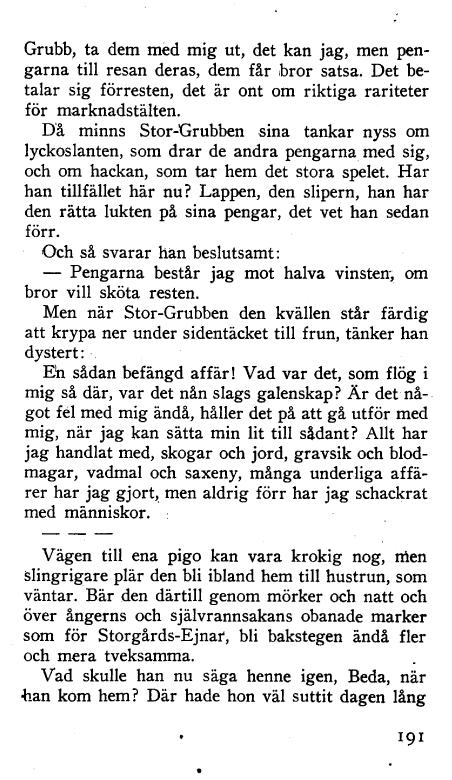 Grubb, ta dem med mig ut, det kan jag, men pengarna till resan deras, dem får bror satsa. Det betalar sig förresten, det är ont om riktiga rariteter för marknadstälten.

Då minns Stor-Grubben sina tankar nyss om lyckoslanten, som drar de andra pengarna med sig, och om hackan, som tar hem det stora spelet. Har han tillfället här nu? Lappen, den slipern, han har den rätta lukten på sina pengar, det vet han sedan förr.

Och så svarar han beslutsamt:

— Pengarna består jag mot halva vinsten, om bror vill sköta resten.

Men när Stor-Grubben den kvällen står färdig att krypa ner under sidentäcket till frun, tänker han dystert:

En sådan befängd affär! Vad var det, som flög i mig så där, var det nån slags galenskap? Är det något fel med mig ändå, håller det på att gå utför med mig, när jag kan sätta min lit till sådant? Allt har jag handlat med, skogar och jord, gravsik och blodmagar, vadmal och saxeny, många underliga affärer har jag gjort, men aldrig förr har jag schackrat med människor.

— — —

Vägen till ena pigo kan vara krokig nog, men slingrigare plär den bli ibland hem till hustrun, som väntar. Bär den därtill genom mörker och natt och över ångerns och självrannsakans obanade marker som för Storgårds-Ejnar, bli bakstegen ändå fler och mera tveksamma.

Vad skulle han nu säga henne igen, Beda, när han kom hem? Där hade hon väl suttit dagen lång

191